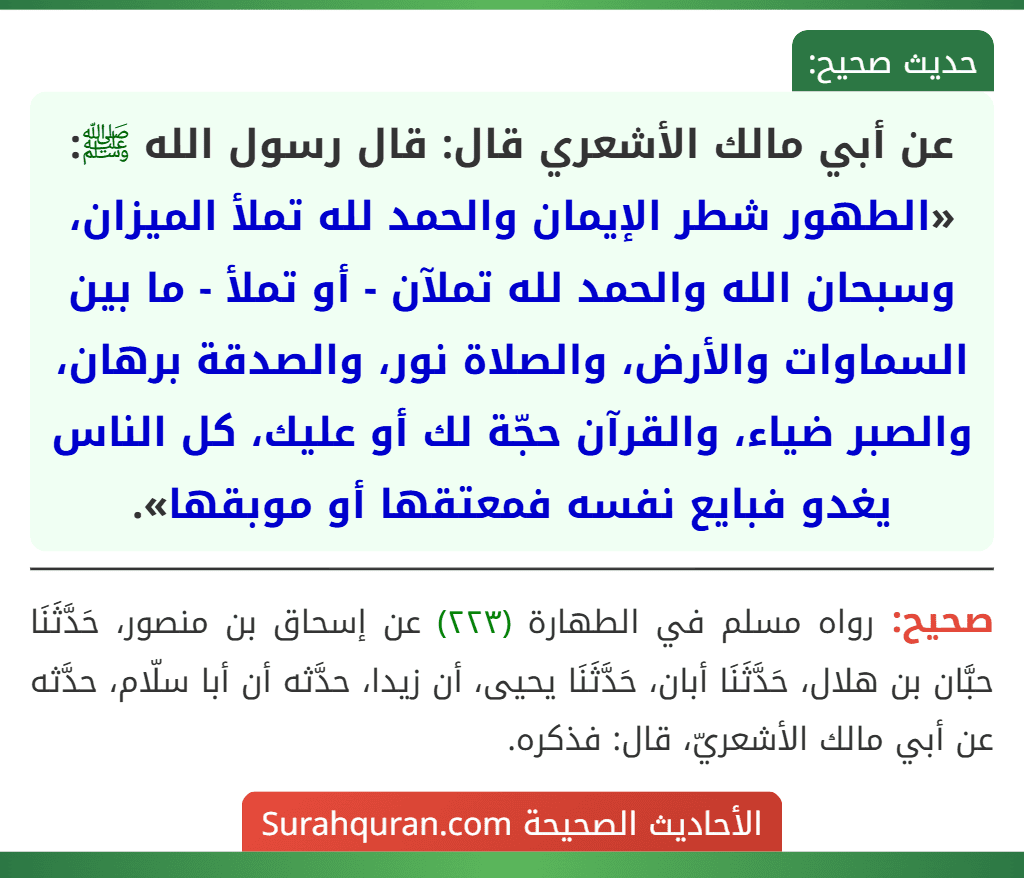 حديث صحيح:

عن أبي مالك الأشعري قال: قال رسول الله ﷺ: «الطهور شطر الإيمان والحمد لله تملأ الميزان، وسبحان الله والحمد لله تملآن - أو تملأ - ما بين السماوات والأرض، والصلاة نور، والصدقة برهان، والصبر ضياء، والقرآن حجّة لك أو عليك، كل الناس يغدو فبايع نفسه فمعتقها أو موبقها».

صحيح: رواه مسلم في الطهارة (٢٢٣) عن إسحاق بن منصور، حَدَّثَنَا حبَّان بن هلال، حَدَّثَنَا أبان، حَدَّثَنَا يحيى، أن زيدا، حدَّثه أن أبا سلّام، حدَّثه عن أبي مالك الأشعريّ، قال: فذكره.

الأحاديث الصحيحة Surahquran.com